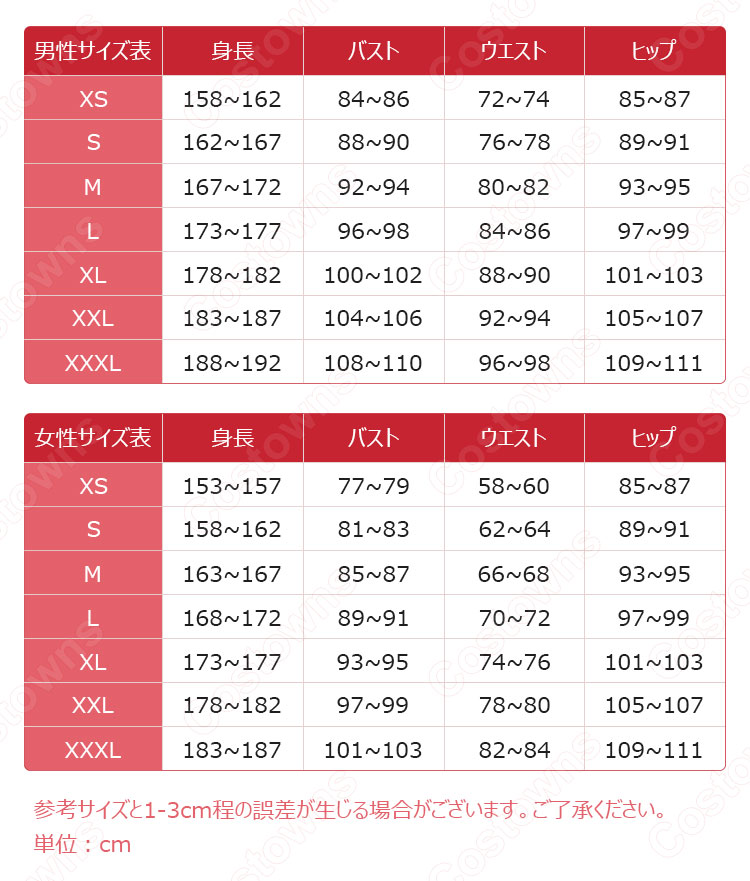 | 男性サイズ表 | 身長 | バスト | ウエスト | ヒップ |
|---|---|---|---|---|
| XS | 158~162 | 84~86 | 72~74 | 85~87 |
| S | 162~167 | 88~90 | 76~78 | 89~91 |
| M | 167~172 | 92~94 | 80~82 | 93~95 |
| L | 173~177 | 96~98 | 84~86 | 97~99 |
| XL | 178~182 | 100~102 | 88~90 | 101~103 |
| XXL | 183~187 | 104~106 | 92~94 | 105~107 |
| XXXL | 188~192 | 108~110 | 96~98 | 109~111 |

| 女性サイズ表 | 身長 | バスト | ウエスト | ヒップ |
|---|---|---|---|---|
| XS | 153~157 | 77~79 | 58~60 | 85~87 |
| S | 158~162 | 81~83 | 62~64 | 89~91 |
| M | 163~167 | 85~87 | 66~68 | 93~95 |
| L | 168~172 | 89~91 | 70~72 | 97~99 |
| XL | 173~177 | 93~95 | 74~76 | 101~103 |
| XXL | 178~182 | 97~99 | 78~80 | 105~107 |
| XXXL | 183~187 | 101~103 | 82~84 | 109~111 |

参考サイズと1-3cm程の誤差が生じる場合がございます。ご了承ください。
単位：cm

Costowns